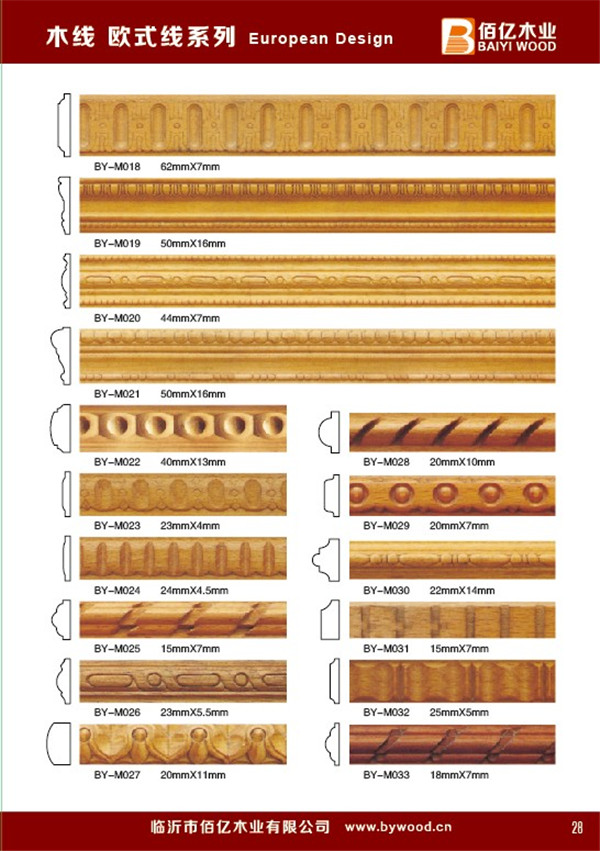 木线 欧式线系列 European Design

佰亿木业 BAIYI WOOD

BY-M018 62mmX7mm

BY-M019 50mmX16mm

BY-M020 44mmX7mm

BY-M021 50mmX16mm

BY-M022 40mmX13mm

BY-M023 23mmX4mm

BY-M024 24mmX4.5mm

BY-M025 15mmX7mm

BY-M026 23mmX5.5mm

BY-M027 20mmX11mm

BY-M028 20mmX10mm

BY-M029 20mmX7mm

BY-M030 22mmX14mm

BY-M031 15mmX7mm

BY-M032 25mmX5mm

BY-M033 18mmX7mm

临沂市佰亿木业有限公司 www.bywood.cn 28